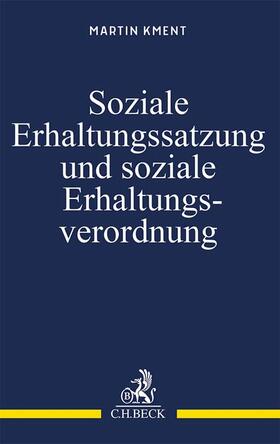 MARTIN KMENT

Soziale Erhaltungssatzung und soziale Erhaltungsverordnung

B

C.H.BECK